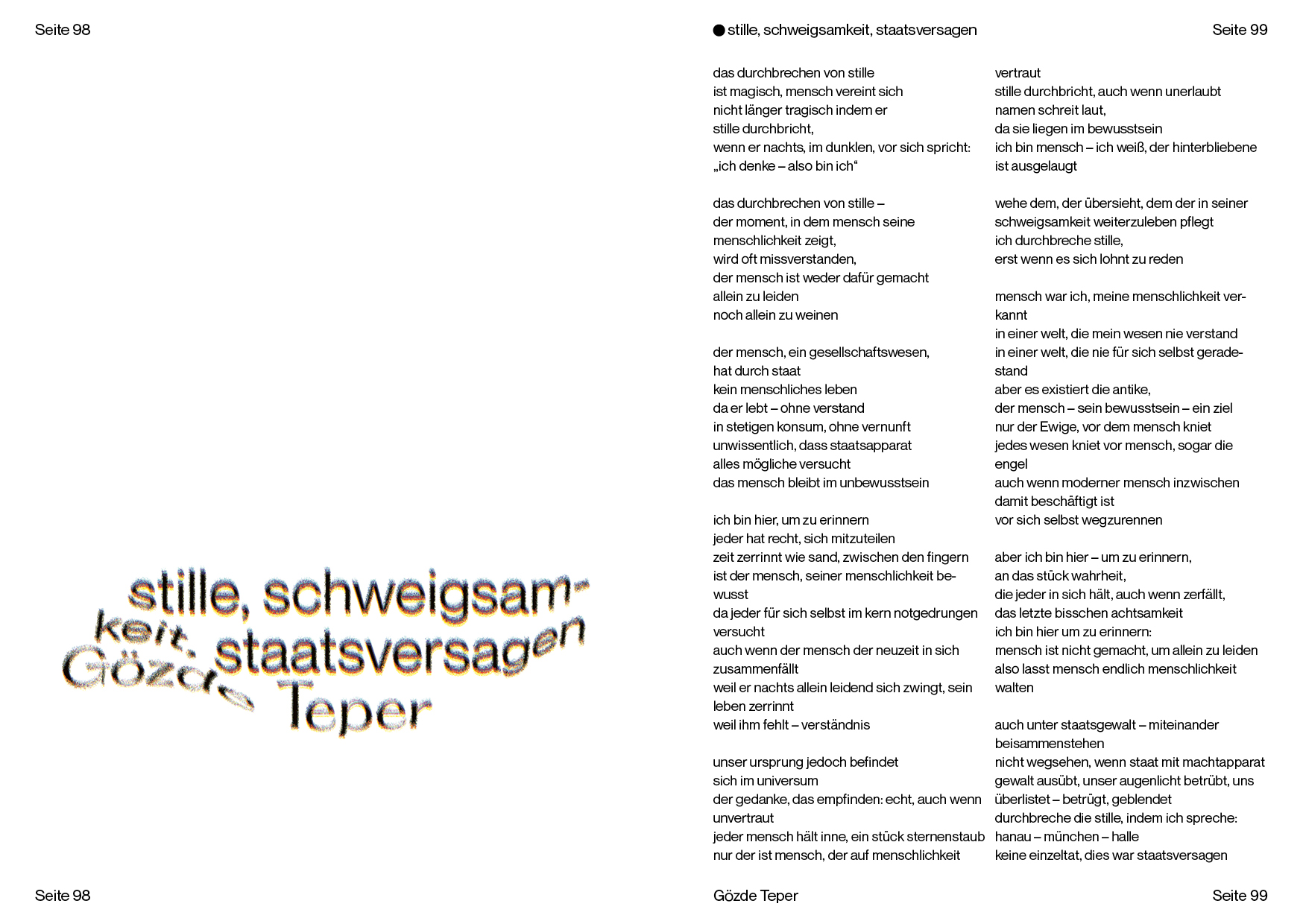 Seite 98

stille, schweigsamkeit, staatsversagen
Gözde Teper

Seite 98

● stille, schweigsamkeit, staatsversagen

Seite 99

das durchbrechen von stille
ist magisch, mensch vereint sich
nicht länger tragisch indem er
stille durchbricht,
wenn er nachts, im dunklen, vor sich spricht:
„ich denke – also bin ich“

das durchbrechen von stille –
der moment, in dem mensch seine
menschlichkeit zeigt,
wird oft missverstanden,
der mensch ist weder dafür gemacht
allein zu leiden
noch allein zu weinen

der mensch, ein gesellschaftswesen,
hat durch staat
kein menschliches leben
da er lebt – ohne verstand
in stetigen konsum, ohne vernunft
unwissentlich, dass staatsapparat
alles mögliche versucht
das mensch bleibt im unbewusstsein

ich bin hier, um zu erinnern
jeder hat recht, sich mitzuteilen
zeit zerrinnt wie sand, zwischen den fingern
ist der mensch, seiner menschlichkeit bewusst
da jeder für sich selbst im kern notgedrungen
versucht
auch wenn der mensch der neuzeit in sich
zusammenfällt
weil er nachts allein leidend sich zwingt, sein
leben zerrinnt
weil ihm fehlt – verständnis

unser ursprung jedoch befindet
sich im universum
der gedanke, das empfinden: echt, auch wenn
unvertraut
jeder mensch hält inne, ein stück sternenstaub
nur der ist mensch, der auf menschlichkeit

vertraut
stille durchbricht, auch wenn unerlaubt
namen schreit laut,
da sie liegen im bewusstsein
ich bin mensch – ich weiß, der hinterbliebene
ist ausgelaugt

wehe dem, der übersieht, dem der in seiner
schweigsamkeit weiterzuleben pflegt
ich durchbreche stille,
erst wenn es sich lohnt zu reden

mensch war ich, meine menschlichkeit verkannt
in einer welt, die mein wesen nie verstand
in einer welt, die nie für sich selbst geradestand
aber es existiert die antike,
der mensch – sein bewusstsein – ein ziel
nur der Ewige, vor dem mensch kniet
jedes wesen kniet vor mensch, sogar die
engel
auch wenn moderner mensch inzwischen
damit beschäftigt ist
vor sich selbst wegzurennen

aber ich bin hier – um zu erinnern,
an das stück wahrheit,
die jeder in sich hält, auch wenn zerfällt,
das letzte bisschen achtsamkeit
ich bin hier um zu erinnern:
mensch ist nicht gemacht, um allein zu leiden
also lasst mensch endlich menschlichkeit
walten

auch unter staatsgewalt – miteinander
beisammenstehen
nicht wegsehen, wenn staat mit machtapparat
gewalt ausübt, unser augenlicht betrübt, uns
überlistet – betrügt, geblendet
durchbreche die stille, indem ich spreche:
hanau – münchen – halle
keine einzeltat, dies war staatsversagen

Gözde Teper

Seite 99